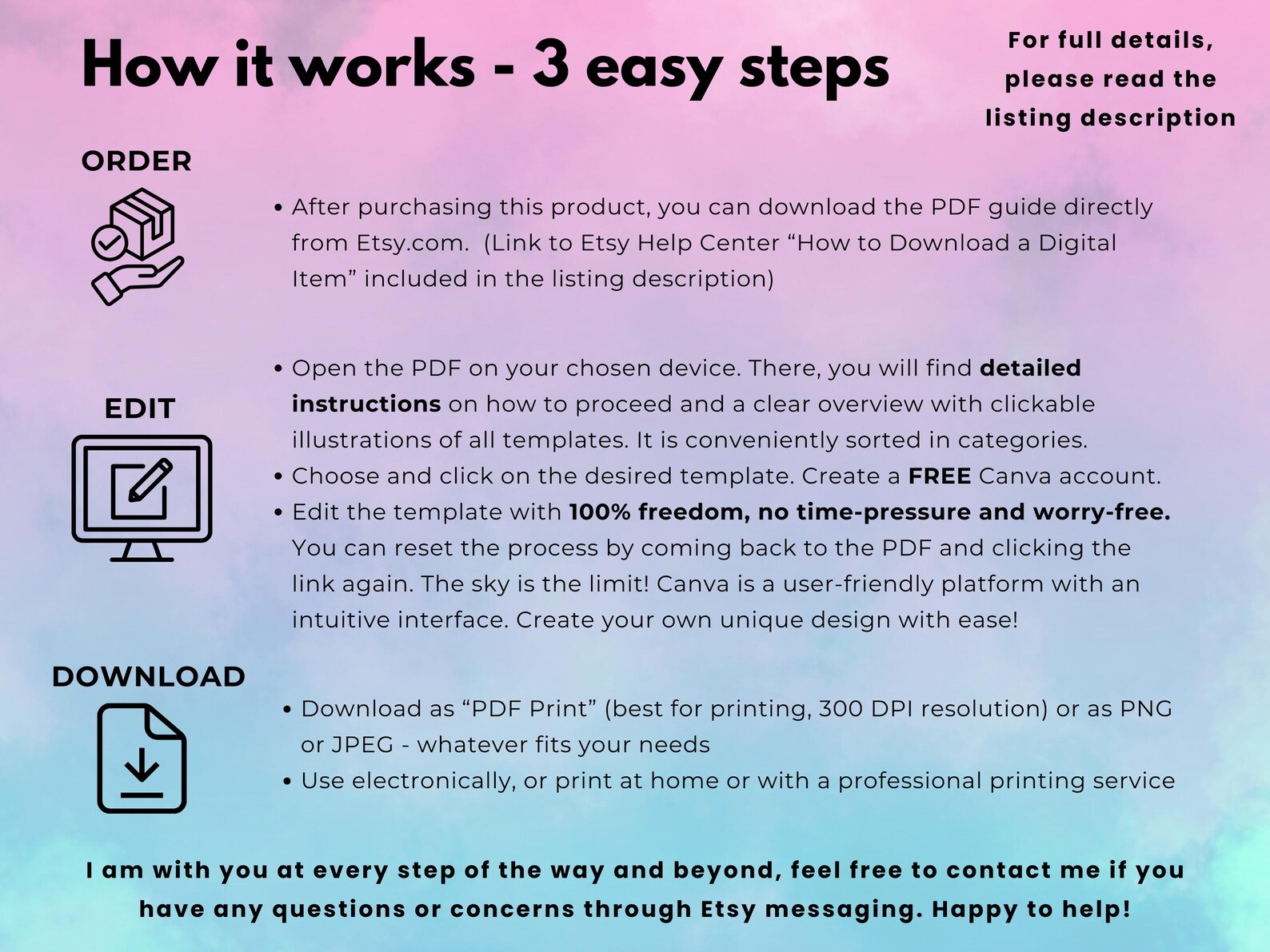 How it works - 3 easy steps

For full details, please read the listing description

ORDER

• After purchasing this product, you can download the PDF guide directly from Etsy.com. (Link to Etsy Help Center "How to Download a Digital Item" included in the listing description)

EDIT

• Open the PDF on your chosen device. There, you will find detailed instructions on how to proceed and a clear overview with clickable illustrations of all templates. It is conveniently sorted in categories.
• Choose and click on the desired template. Create a FREE Canva account.
• Edit the template with 100% freedom, no time-pressure and worry-free. You can reset the process by coming back to the PDF and clicking the link again. The sky is the limit! Canva is a user-friendly platform with an intuitive interface. Create your own unique design with ease!

DOWNLOAD

• Download as "PDF Print" (best for printing, 300 DPI resolution) or as PNG or JPEG - whatever fits your needs
• Use electronically, or print at home or with a professional printing service

I am with you at every step of the way and beyond, feel free to contact me if you have any questions or concerns through Etsy messaging. Happy to help!